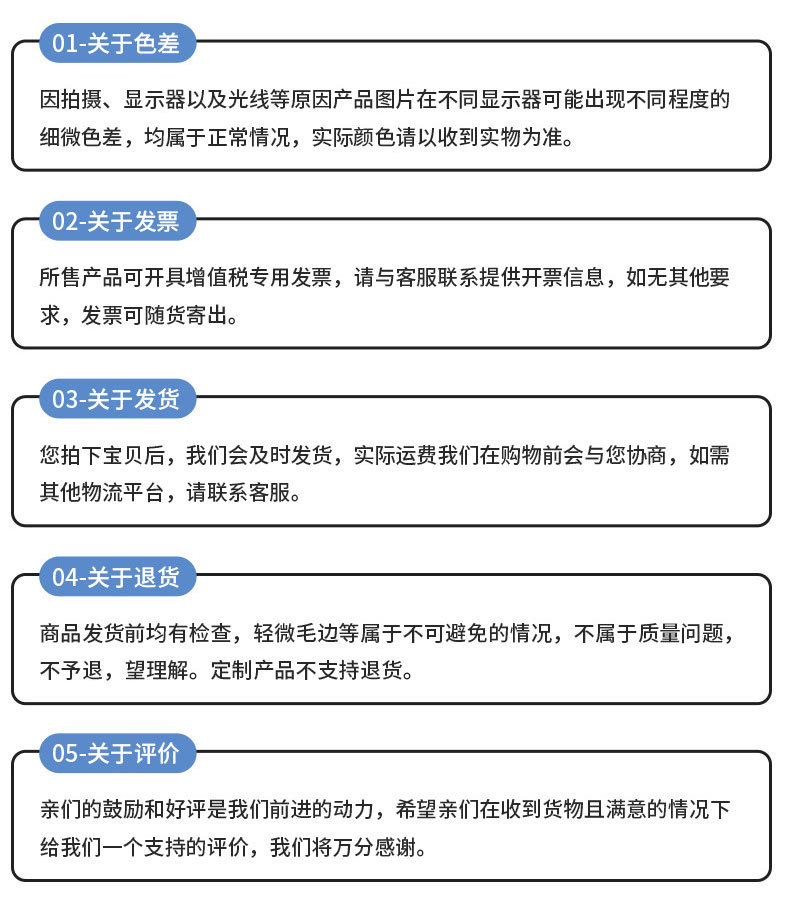 01-关于色差

因拍摄、显示器以及光线等原因产品图片在不同显示器可能出现不同程度的细微色差，均属于正常情况，实际颜色请以收到实物为准。

02-关于发票

所售产品可开具增值税专用发票，请与客服联系提供开票信息，如无其他要求，发票可随货寄出。

03-关于发货

您拍下宝贝后，我们会及时发货，实际运费我们在购物前会与您协商，如需其他物流平台，请联系客服。

04-关于退货

商品发货前均有检查，轻微毛边等属于不可避免的情况，不属于质量问题，不予退，望理解。定制产品不支持退货。

05-关于评价

亲们的鼓励和好评是我们前进的动力，希望亲们在收到货物且满意的情况下给我们一个支持的评价，我们将万分感谢。